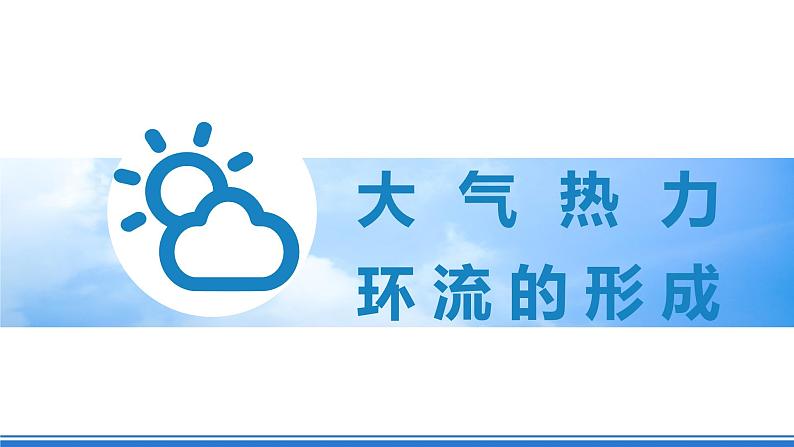 大气热力
环流的形成